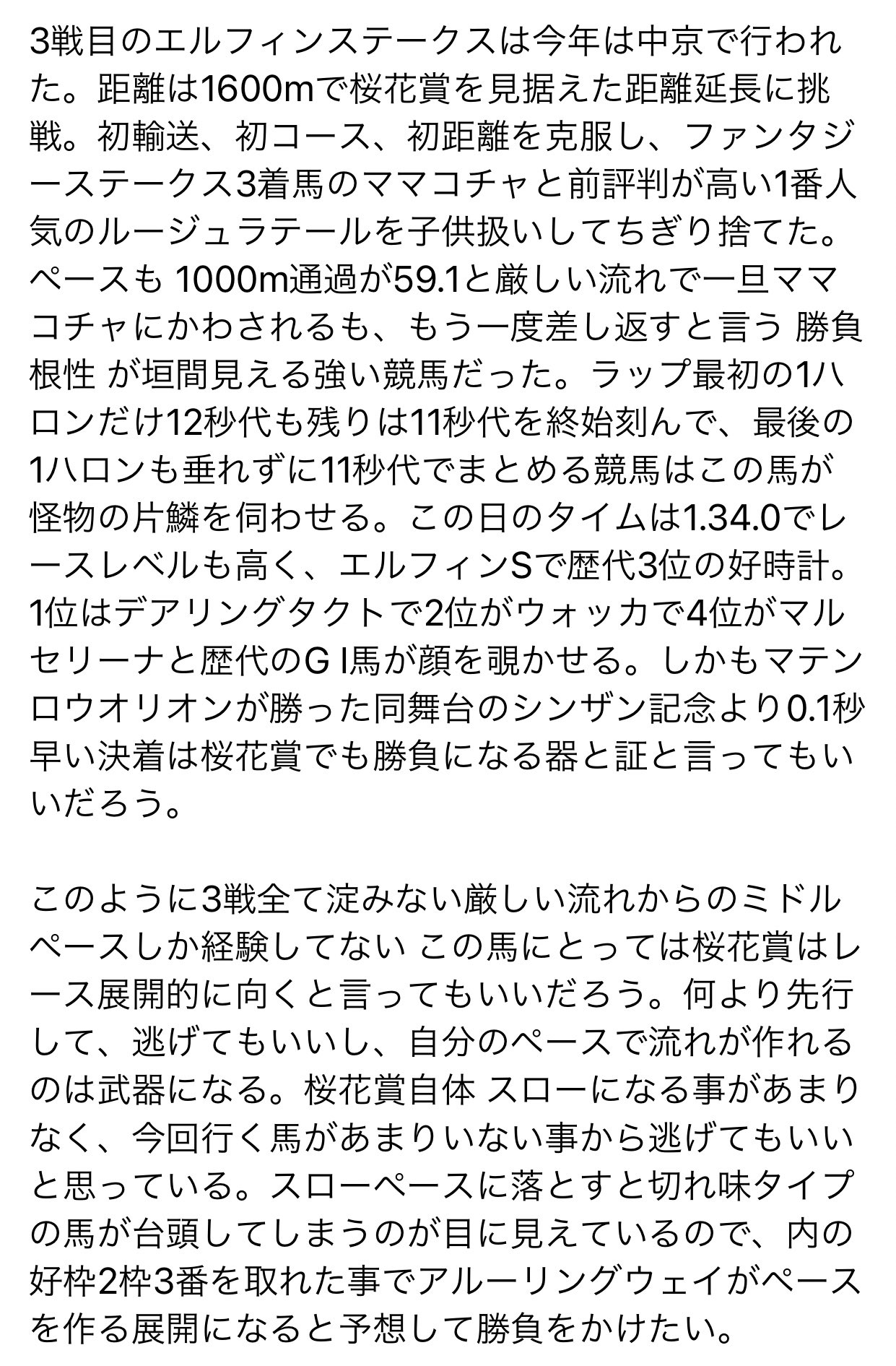 3戦目のエルフィンステークスは今年は中京で行われた。距離は1600mで桜花賞を見据えた距離延長に挑戦。初輸送、初コース、初距離を克服し、ファンタジーステークス3着馬のママコチャと前評判が高い1番人気のルージュラテールを子供扱いしてちぎり捨てた。ペースも 1000m通過が59.1と厳しい流れで一旦ママコチャにかわされるも、もう一度差し返すと言う 勝負根性 が垣間見える強い競馬だった。ラップ最初の1ハロンだけ12秒代も残りは11秒代を終始刻んで、最後の1ハロンも垂れずに11秒代でまとめる競馬はこの馬が怪物の片鱗を伺わせる。この日のタイムは1.34.0でレースレベルも高く、エルフィンSで歴代3位の好時計。1位はデアリングタクトで2位がウォッカで4位がマルセリーナと歴代のG I馬が顔を覗かせる。しかもマテンロウオリオンが勝った同舞台のシンザン記念より0.1秒早い決着は桜花賞でも勝負になる器と証と言ってもいいだろう。

このように3戦全て淀みない厳しい流れからのミドルペースしか経験してない この馬にとっては桜花賞はレース展開的に向くと言ってもいいだろう。何より先行して、逃げてもいいし、自分のペースで流れが作れるのは武器になる。桜花賞自体 スローになる事があまりなく、今回行く馬があまりいない事から逃げてもいいと思っている。スローペースに落とすと切れ味タイプの馬が台頭してしまうのが目に見えているので、内の好枠2枠3番を取れた事でアルーリングウェイがペースを作る展開になると予想して勝負をかけたい。